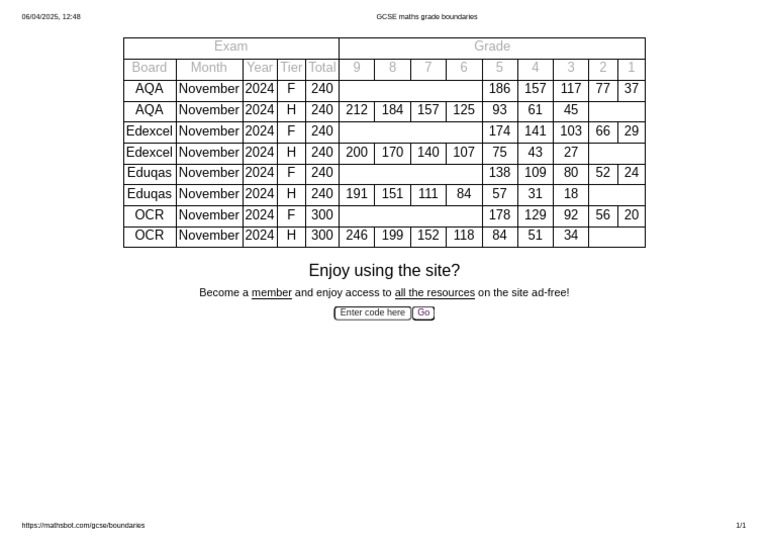 06/04/2025, 12:48

GCSE maths grade boundaries

| Exam | | | | | Grade | | | | | | | | |
|---|---|---|---|---|---|---|---|---|---|---|---|---|---|
| Board | Month | Year | Tier | Total | 9 | 8 | 7 | 6 | 5 | 4 | 3 | 2 | 1 |
| AQA | November | 2024 | F | 240 | | | | | 186 | 157 | 117 | 77 | 37 |
| AQA | November | 2024 | H | 240 | 212 | 184 | 157 | 125 | 93 | 61 | 45 | | |
| Edexcel | November | 2024 | F | 240 | | | | | 174 | 141 | 103 | 66 | 29 |
| Edexcel | November | 2024 | H | 240 | 200 | 170 | 140 | 107 | 75 | 43 | 27 | | |
| Eduqas | November | 2024 | F | 240 | | | | | 138 | 109 | 80 | 52 | 24 |
| Eduqas | November | 2024 | H | 240 | 191 | 151 | 111 | 84 | 57 | 31 | 18 | | |
| OCR | November | 2024 | F | 300 | | | | | 178 | 129 | 92 | 56 | 20 |
| OCR | November | 2024 | H | 300 | 246 | 199 | 152 | 118 | 84 | 51 | 34 | | |

Enjoy using the site?

Become a member and enjoy access to all the resources on the site ad-free!

Enter code here Go

https://mathsbot.com/gcse/boundaries

1/1